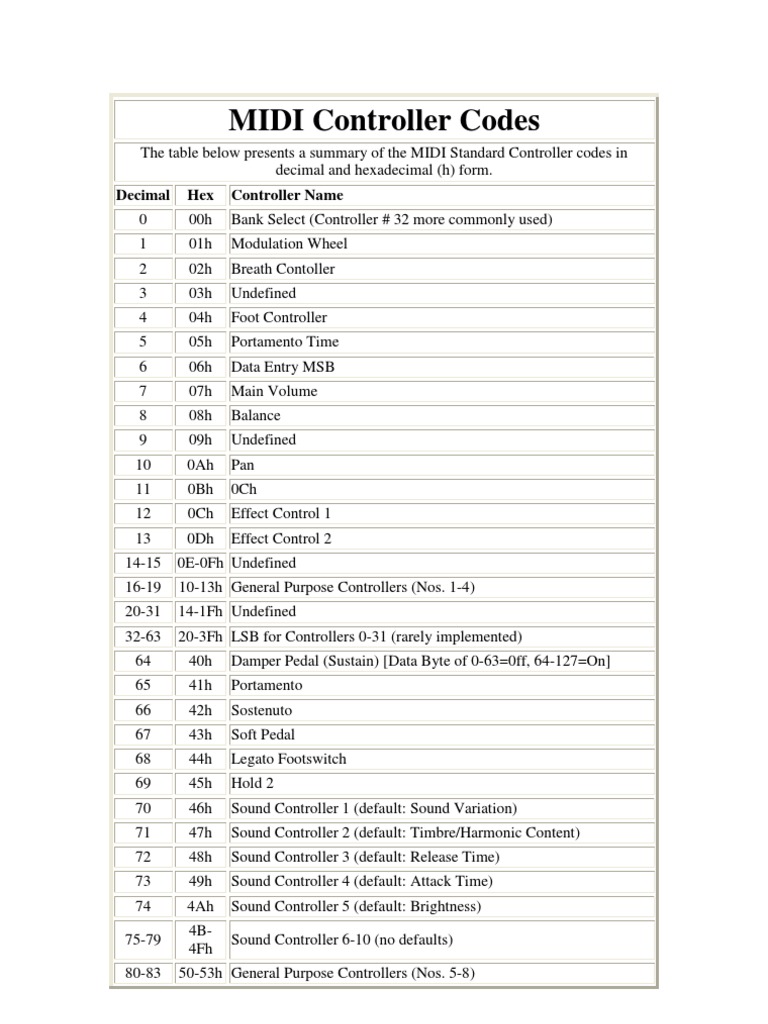 MIDI Controller Codes

The table below presents a summary of the MIDI Standard Controller codes in decimal and hexadecimal (h) form.

| Decimal | Hex | Controller Name |
|---|---|---|
| 0 | 00h | Bank Select (Controller # 32 more commonly used) |
| 1 | 01h | Modulation Wheel |
| 2 | 02h | Breath Contoller |
| 3 | 03h | Undefined |
| 4 | 04h | Foot Controller |
| 5 | 05h | Portamento Time |
| 6 | 06h | Data Entry MSB |
| 7 | 07h | Main Volume |
| 8 | 08h | Balance |
| 9 | 09h | Undefined |
| 10 | 0Ah | Pan |
| 11 | 0Bh | 0Ch |
| 12 | 0Ch | Effect Control 1 |
| 13 | 0Dh | Effect Control 2 |
| 14-15 | 0E-0Fh | Undefined |
| 16-19 | 10-13h | General Purpose Controllers (Nos. 1-4) |
| 20-31 | 14-1Fh | Undefined |
| 32-63 | 20-3Fh | LSB for Controllers 0-31 (rarely implemented) |
| 64 | 40h | Damper Pedal (Sustain) [Data Byte of 0-63=0ff, 64-127=On] |
| 65 | 41h | Portamento |
| 66 | 42h | Sostenuto |
| 67 | 43h | Soft Pedal |
| 68 | 44h | Legato Footswitch |
| 69 | 45h | Hold 2 |
| 70 | 46h | Sound Controller 1 (default: Sound Variation) |
| 71 | 47h | Sound Controller 2 (default: Timbre/Harmonic Content) |
| 72 | 48h | Sound Controller 3 (default: Release Time) |
| 73 | 49h | Sound Controller 4 (default: Attack Time) |
| 74 | 4Ah | Sound Controller 5 (default: Brightness) |
| 75-79 | 4B-4Fh | Sound Controller 6-10 (no defaults) |
| 80-83 | 50-53h | General Purpose Controllers (Nos. 5-8) |